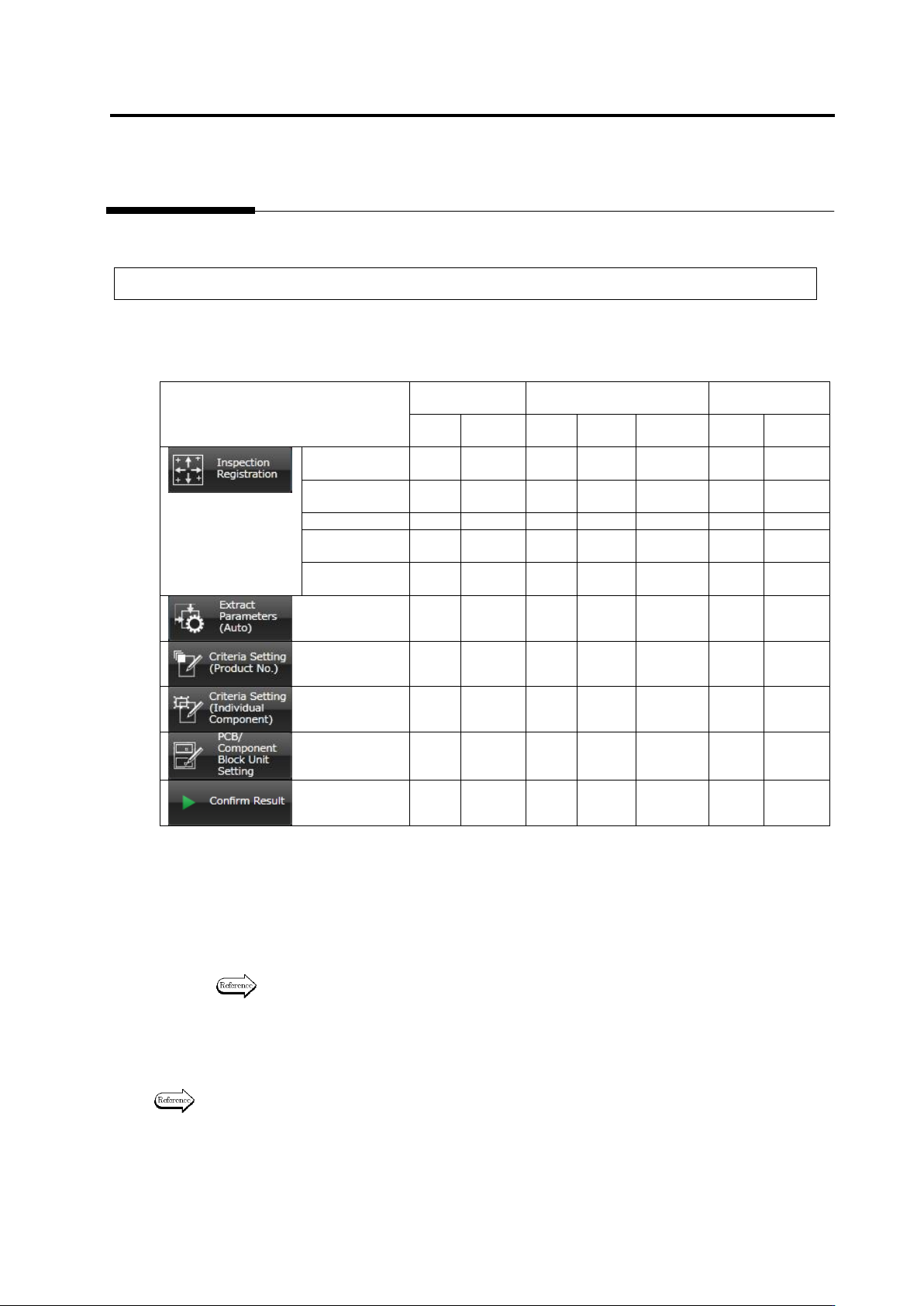 Inspection Registration

Extract Parameters (Auto)

Criteria Setting (Product No.)

Criteria Setting (Individual Component)

PCB/ Component Block Unit Setting

Confirm Result

Reference

Reference